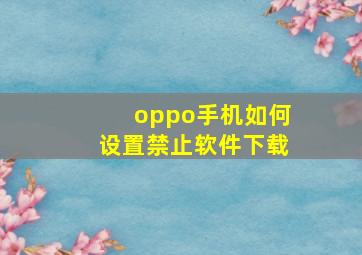 oppo手机如何设置禁止软件下载